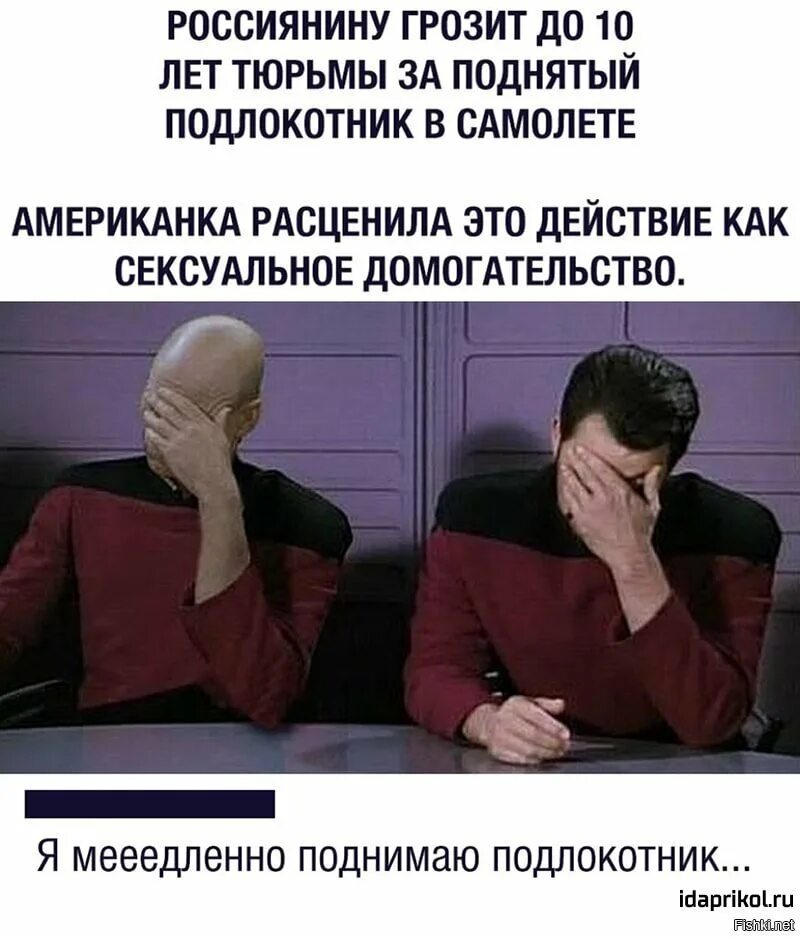 РОССИЯНИНУ ГРОЗИТ ДО 10 ЛЕТ ТЮРЬМЫ ЗА ПОДНЯТЫЙ ПОДЛОКОТНИК В САМОЛЕТЕ

АМЕРИКАНКА РАСЦЕНИЛА ЭТО ДЕЙСТВИЕ КАК СЕКСУАЛЬНОЕ ДОМОГАТЕЛЬСТВО.

Я мееедленно поднимаю подлокотник...

idaprikol.ru

Fishki.net